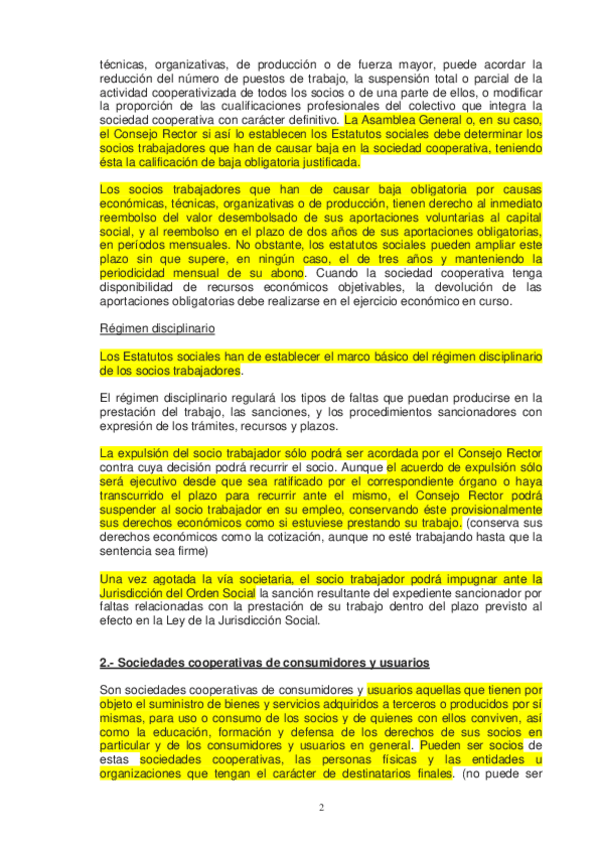 técnicas, organizativas, de producción o de fuerza mayor, puede acordar la reducción del número de puestos de trabajo, la suspensión total o parcial de la actividad cooperativizada de todos los socios o de una parte de ellos, o modificar la proporción de las cualificaciones profesionales del colectivo que integra la sociedad cooperativa con carácter definitivo. La Asamblea General o, en su caso, el Consejo Rector si así lo establecen los Estatutos sociales debe determinar los socios trabajadores que han de causar baja en la sociedad cooperativa, teniendo ésta la calificación de baja obligatoria justificada.

Los socios trabajadores que han de causar baja obligatoria por causas económicas, técnicas, organizativas o de producción, tienen derecho al inmediato reembolso del valor desembolsado de sus aportaciones voluntarias al capital social, y al reembolso en el plazo de dos años de sus aportaciones obligatorias, en períodos mensuales. No obstante, los estatutos sociales pueden ampliar este plazo sin que supere, en ningún caso, el de tres años y manteniendo la periodicidad mensual de su abono. Cuando la sociedad cooperativa tenga disponibilidad de recursos económicos objetivables, la devolución de las aportaciones obligatorias debe realizarse en el ejercicio económico en curso.

Régimen disciplinario

Los Estatutos sociales han de establecer el marco básico del régimen disciplinario de los socios trabajadores.

El régimen disciplinario regulará los tipos de faltas que puedan producirse en la prestación del trabajo, las sanciones, y los procedimientos sancionadores con expresión de los trámites, recursos y plazos.

La expulsión del socio trabajador sólo podrá ser acordada por el Consejo Rector contra cuya decisión podrá recurrir el socio. Aunque el acuerdo de expulsión sólo será ejecutivo desde que sea ratificado por el correspondiente órgano o haya transcurrido el plazo para recurrir ante el mismo, el Consejo Rector podrá suspender al socio trabajador en su empleo, conservando éste provisionalmente sus derechos económicos como si estuviese prestando su trabajo. (conserva sus derechos económicos como la cotización, aunque no esté trabajando hasta que la sentencia sea firme)

Una vez agotada la vía societaria, el socio trabajador podrá impugnar ante la Jurisdicción del Orden Social la sanción resultante del expediente sancionador por faltas relacionadas con la prestación de su trabajo dentro del plazo previsto al efecto en la Ley de la Jurisdicción Social.

2.- Sociedades cooperativas de consumidores y usuarios

Son sociedades cooperativas de consumidores y usuarios aquellas que tienen por objeto el suministro de bienes y servicios adquiridos a terceros o producidos por sí mismas, para uso o consumo de los socios y de quienes con ellos conviven, así como la educación, formación y defensa de los derechos de sus socios en particular y de los consumidores y usuarios en general. Pueden ser socios de estas sociedades cooperativas, las personas físicas y las entidades u organizaciones que tengan el carácter de destinatarios finales. (no puede ser

2